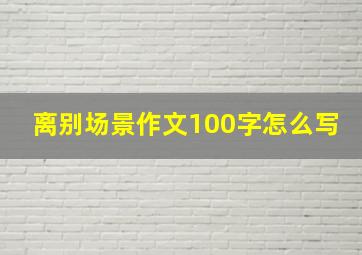 离别场景作文100字怎么写